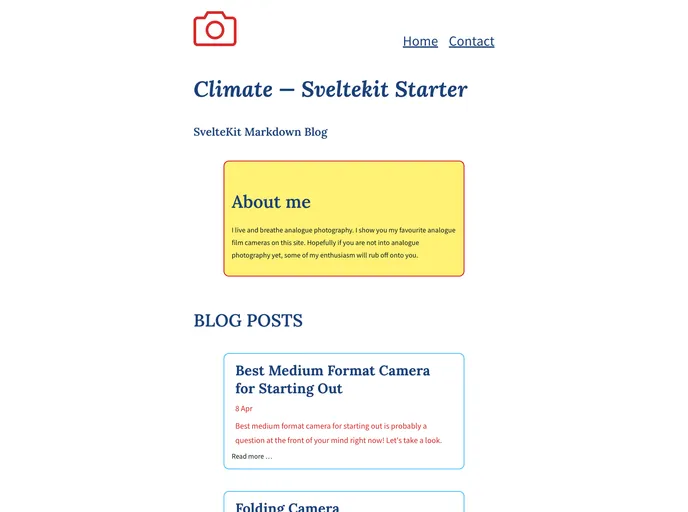 Home Contact

Climate — Sveltekit Starter

SvelteKit Markdown Blog

About me

I live and breathe analogue photography. I show you my favourite analogue film cameras on this site. Hopefully if you are not into analogue photography yet, some of my enthusiasm will rub off onto you.

BLOG POSTS

Best Medium Format Camera for Starting Out

8 Apr

Best medium format camera for starting out is probably a question at the front of your mind right now! Let's take a look.

Read more …

Folding Camera